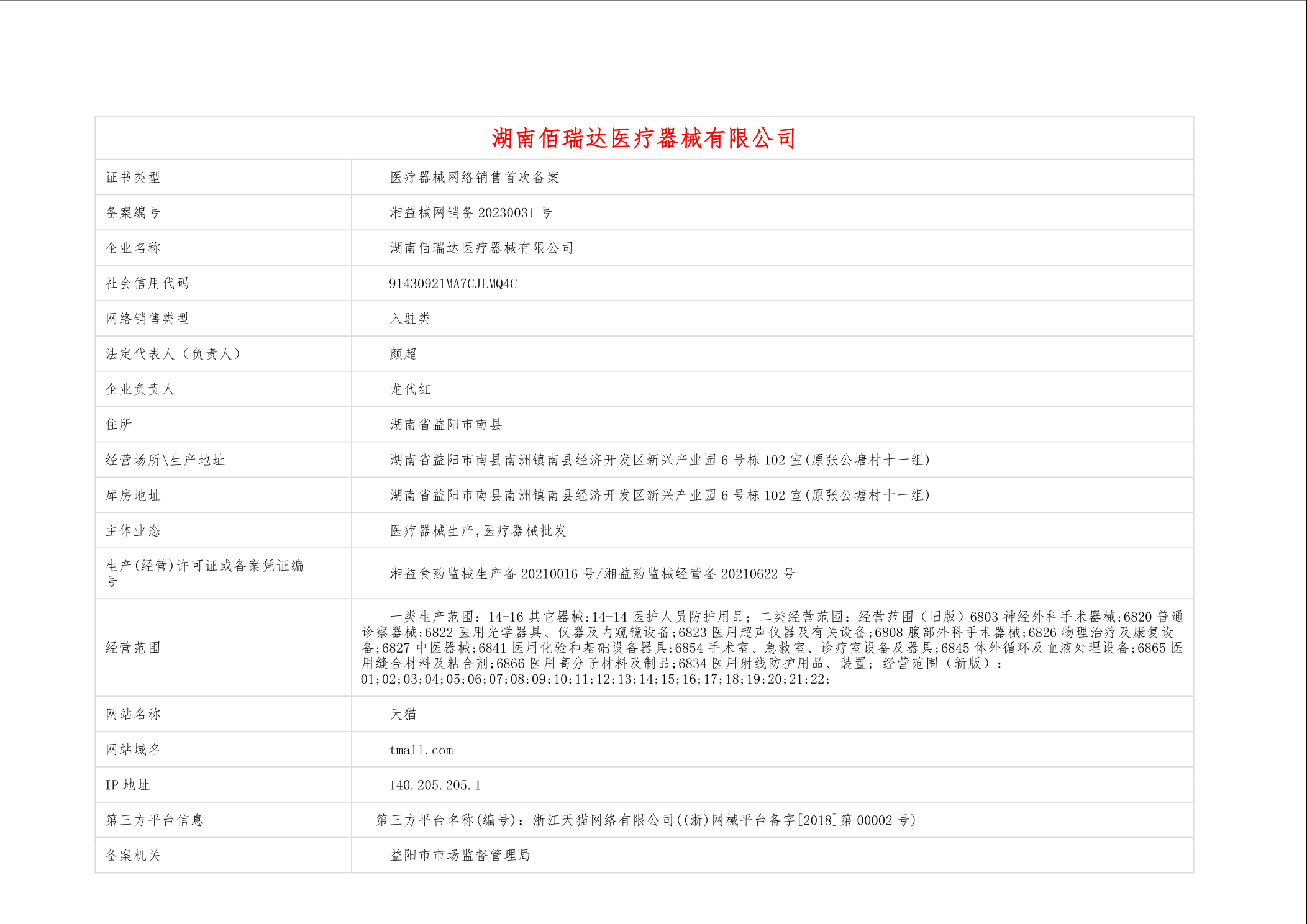 湖南佰瑞达医疗器械有限公司

| 证书类型 | 医疗器械网络销售首次备案 |
|---|---|
| 备案编号 | 湘益械网销备 20230031 号 |
| 企业名称 | 湖南佰瑞达医疗器械有限公司 |
| 社会信用代码 | 91430921MA7CJLMQ4C |
| 网络销售类型 | 入驻类 |
| 法定代表人（负责人） | 颜超 |
| 企业负责人 | 龙代红 |
| 住所 | 湖南省益阳市南县 |
| 经营场所\生产地址 | 湖南省益阳市南县南洲镇南县经济开发区新兴产业园 6 号栋 102 室(原张公塘村十一组) |
| 库房地址 | 湖南省益阳市南县南洲镇南县经济开发区新兴产业园 6 号栋 102 室(原张公塘村十一组) |
| 主体业态 | 医疗器械生产，医疗器械批发 |
| 生产(经营)许可证或备案凭证编号 | 湘益食药监械生产备 20210016 号/湘益药监械经营备 20210622 号 |
| 经营范围 | 一类生产范围：14-16 其它器械:14-14 医护人员防护用品；二类经营范围：经营范围（旧版）6803 神经外科手术器械;6820 普通诊察器械;6822 医用光学器具、仪器及内窥镜设备;6823 医用超声仪器及有关设备;6808 腹部外科手术器械;6826 物理治疗及康复设备;6827 中医器械;6841 医用化验和基础设备器具;6854 手术室、急救室、诊疗室设备及器具;6845 体外循环及血液处理设备;6865 医用缝合材料及粘合剂;6866 医用高分子材料及制品;6834 医用射线防护用品、装置；经营范围（新版）：01;02;03;04;05;06;07;08;09;10;11;12;13;14;15;16;17;18;19;20;21;22; |
| 网站名称 | 天猫 |
| 网站域名 | tmall.com |
| IP 地址 | 140.205.205.1 |
| 第三方平台信息 | 第三方平台名称(编号)：浙江天猫网络有限公司((浙)网械平台备字[2018]第 00002 号) |
| 备案机关 | 益阳市市场监督管理局 |